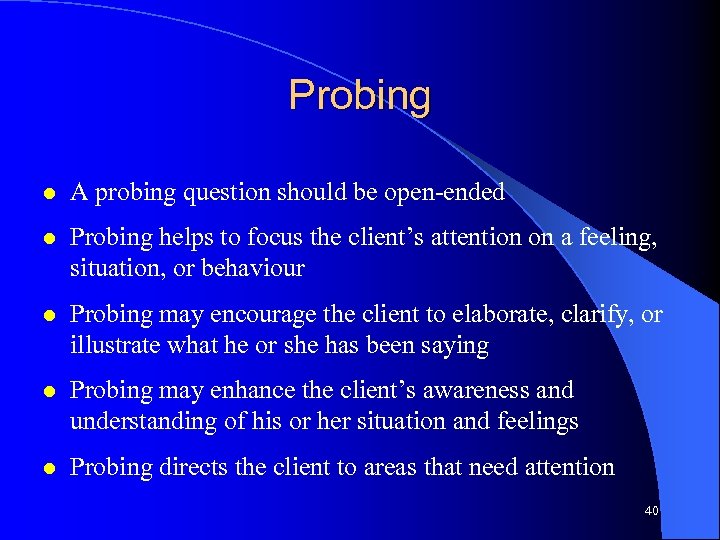 Probing

- A probing question should be open-ended
- Probing helps to focus the client’s attention on a feeling, situation, or behaviour
- Probing may encourage the client to elaborate, clarify, or illustrate what he or she has been saying
- Probing may enhance the client’s awareness and understanding of his or her situation and feelings
- Probing directs the client to areas that need attention

40